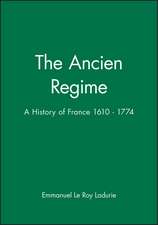 The Ancien Regime

A History of France 1610 - 1774

Emmanuel Le Roy Ladurie